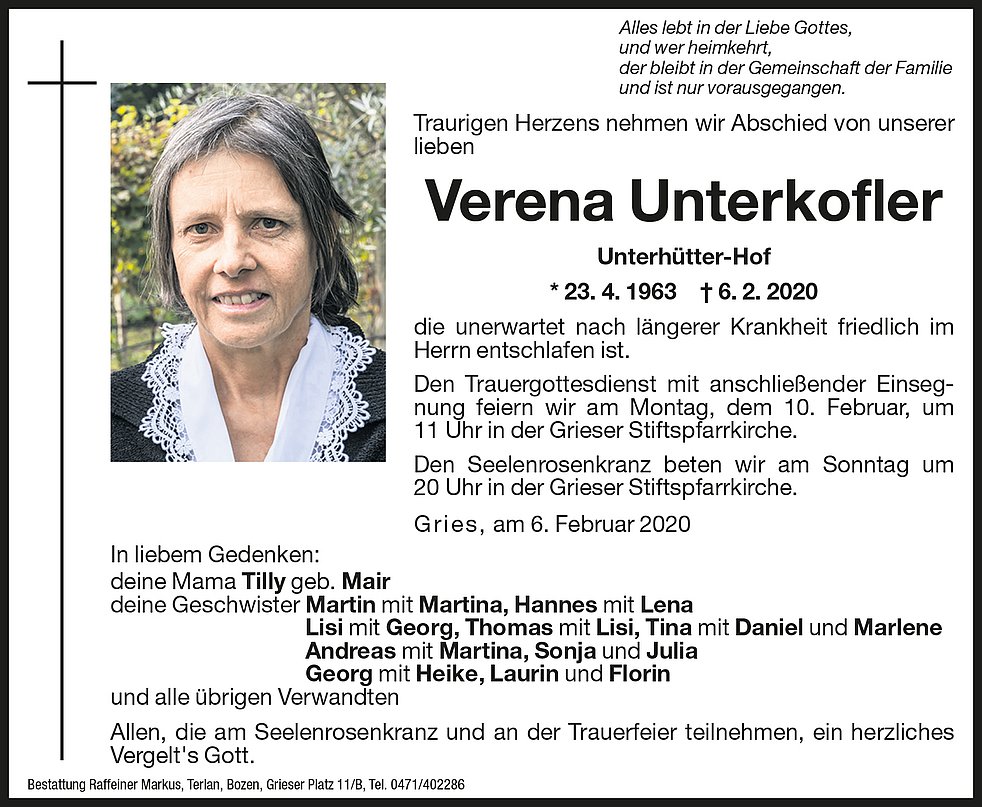 Alles lebt in der Liebe Gottes,
und wer heimkehrt,
der bleibt in der Gemeinschaft der Familie
und ist nur vorausgegangen.

Traurigen Herzens nehmen wir Abschied von unserer lieben

Verena Unterkofler

Unterhütter-Hof

* 23. 4. 1963 † 6. 2. 2020

die unerwartet nach längerer Krankheit friedlich im Herrn entschlafen ist.

Den Trauergottesdienst mit anschließender Einsegnung feiern wir am Montag, dem 10. Februar, um 11 Uhr in der Grieser Stiftspfarrkirche.

Den Seelenrosenkranz beten wir am Sonntag um 20 Uhr in der Grieser Stiftspfarrkirche.

Gries, am 6. Februar 2020

In liebem Gedenken:
deine Mama Tilly geb. Mair
deine Geschwister Martin mit Martina, Hannes mit Lena
Lisi mit Georg, Thomas mit Lisi, Tina mit Daniel und Marlene
Andreas mit Martina, Sonja und Julia
Georg mit Heike, Laurin und Florin
und alle übrigen Verwandten

Allen, die am Seelenrosenkranz und an der Trauerfeier teilnehmen, ein herzliches Vergelt's Gott.

Bestattung Raffeiner Markus, Terlan, Bozen, Grieser Platz 11/B, Tel. 0471/402286